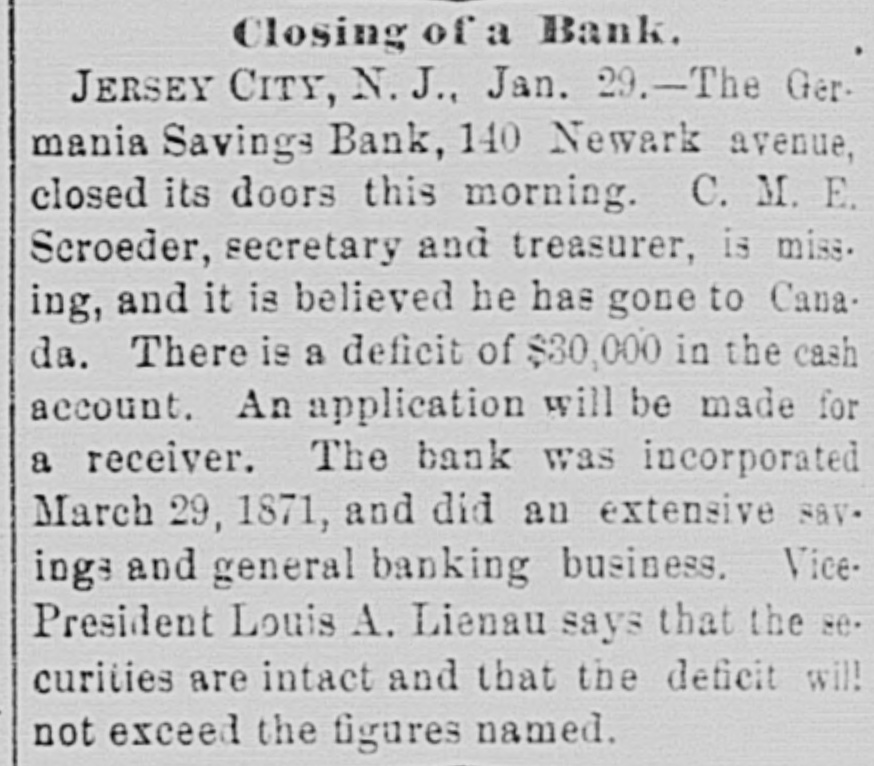 Closing of a Bank.

JERSEY CITY, N. J., Jan. 29.—The Germania Savings Bank, 140 Newark avenue, closed its doors this morning. C. M. E. Scroeder, secretary and treasurer, is missing, and it is believed he has gone to Canada. There is a deficit of $30,000 in the cash account. An application will be made for a receiver. The bank was incorporated March 29, 1871, and did an extensive savings and general banking business. Vice-President Louis A. Lienau says that the securities are intact and that the deficit will not exceed the figures named.